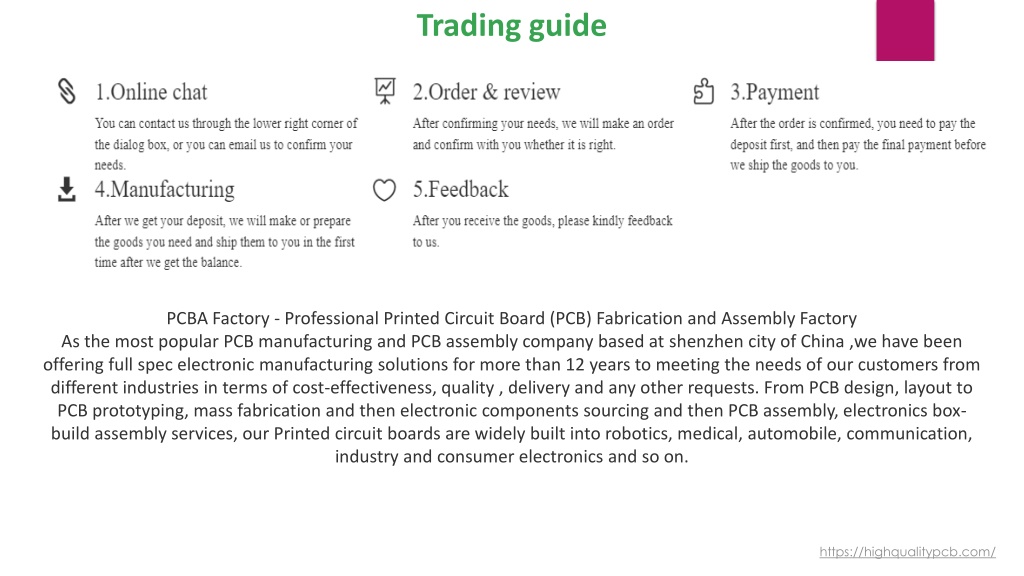 Trading guide

1.Online chat
You can contact us through the lower right corner of the dialog box, or you can email us to confirm your needs.

2.Order & review
After confirming your needs, we will make an order and confirm with you whether it is right.

3.Payment
After the order is confirmed, you need to pay the deposit first, and then pay the final payment before we ship the goods to you.

4.Manufacturing
After we get your deposit, we will make or prepare the goods you need and ship them to you in the first time after we get the balance.

5.Feedback
After you receive the goods, please kindly feedback to us.

PCBA Factory - Professional Printed Circuit Board (PCB) Fabrication and Assembly Factory
As the most popular PCB manufacturing and PCB assembly company based at shenzhen city of China ,we have been offering full spec electronic manufacturing solutions for more than 12 years to meeting the needs of our customers from different industries in terms of cost-effectiveness, quality , delivery and any other requests. From PCB design, layout to PCB prototyping, mass fabrication and then electronic components sourcing and then PCB assembly, electronics box-build assembly services, our Printed circuit boards are widely built into robotics, medical, automobile, communication, industry and consumer electronics and so on.

https://highqualitypcb.com/